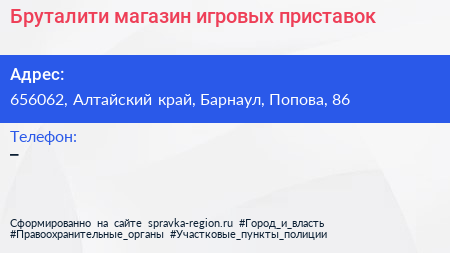 Бруталити магазин игровых приставок

Адрес:
656062, Алтайский край, Барнаул, Попова, 86

Телефон:
–

Сформированно на сайте spravka-region.ru #Город_и_власть #Правоохранительные_органы #Участковые_пункты_полиции